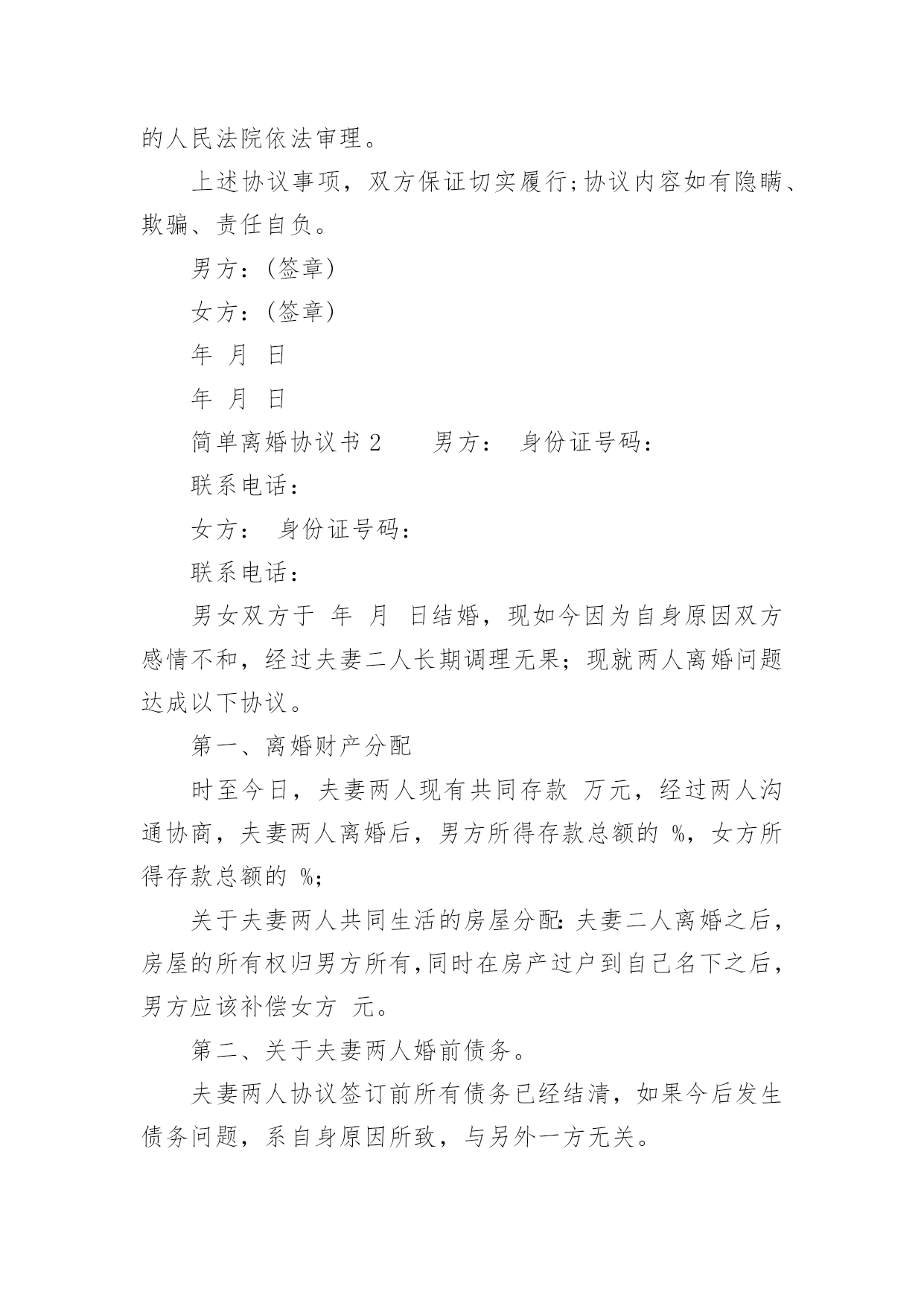 的人民法院依法审理。

上述协议事项，双方保证切实履行;协议内容如有隐瞒、欺骗、责任自负。

男方：(签章)

女方：(签章)

年 月 日

年 月 日

简单离婚协议书 2　　男方：　身份证号码：

联系电话：

女方：　身份证号码：

联系电话：

男女双方于 年 月 日结婚，现如今因为自身原因双方感情不和，经过夫妻二人长期调理无果；现就两人离婚问题达成以下协议。

第一、离婚财产分配

时至今日，夫妻两人现有共同存款 万元，经过两人沟通协商，夫妻两人离婚后，男方所得存款总额的 %，女方所得存款总额的 %;

关于夫妻两人共同生活的房屋分配:夫妻二人离婚之后，房屋的所有权归男方所有,同时在房产过户到自己名下之后，男方应该补偿女方 元。

第二、关于夫妻两人婚前债务。

夫妻两人协议签订前所有债务已经结清，如果今后发生债务问题，系自身原因所致，与另外一方无关。